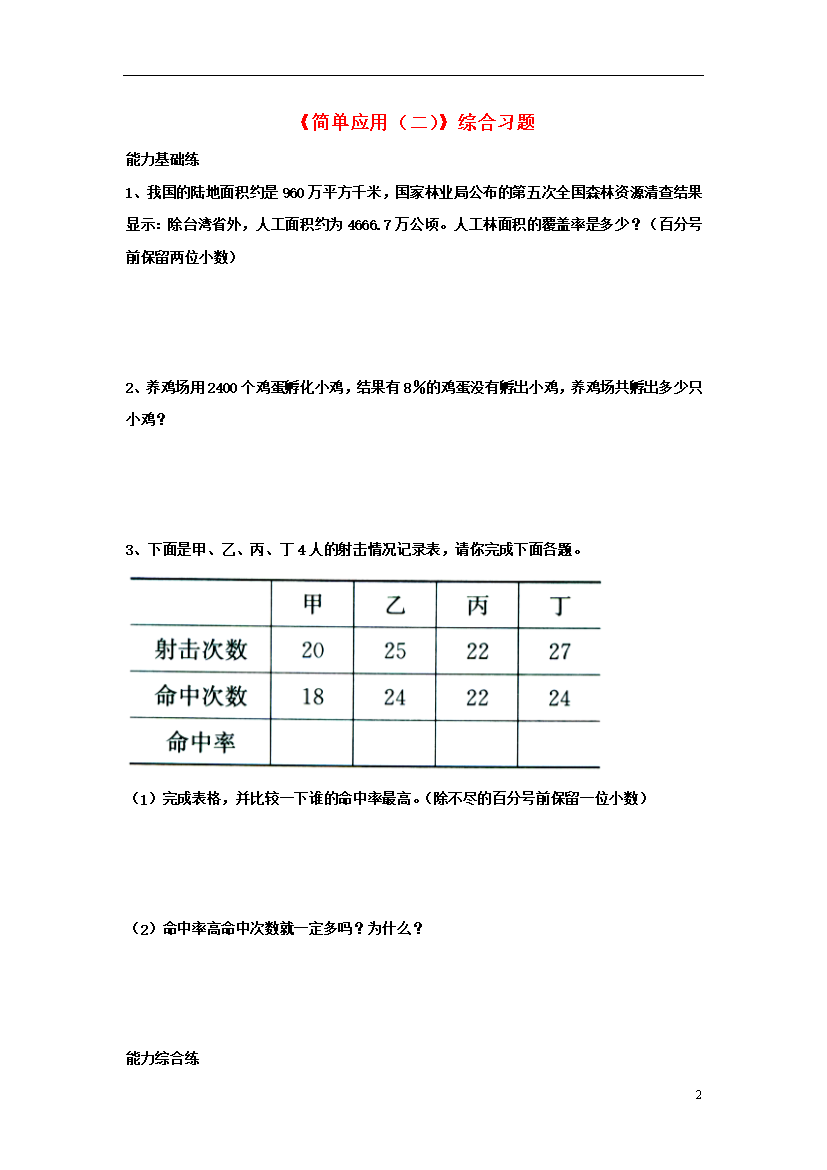 《简单应用（二）》综合习题

能力基础练

1、我国的陆地面积约是 960 万平方千米，国家林业局公布的第五次全国森林资源清查结果显示：除台湾省外，人工面积约为 4666.7 万公顷。人工林面积的覆盖率是多少？（百分号前保留两位小数）

2、养鸡场用 2400 个鸡蛋孵化小鸡，结果有 8%的鸡蛋没有孵出小鸡，养鸡场共孵出多少只小鸡？

3、下面是甲、乙、丙、丁 4 人的射击情况记录表，请你完成下面各题。

| | 甲 | 乙 | 丙 | 丁 |
|---|---|---|---|---|
| 射击次数 | 20 | 25 | 22 | 27 |
| 命中次数 | 18 | 24 | 22 | 24 |
| 命中率 | | | | |

（1）完成表格，并比较一下谁的命中率最高。（除不尽的百分号前保留一位小数）

（2）命中率高命中次数就一定多吗？为什么？

能力综合练

2